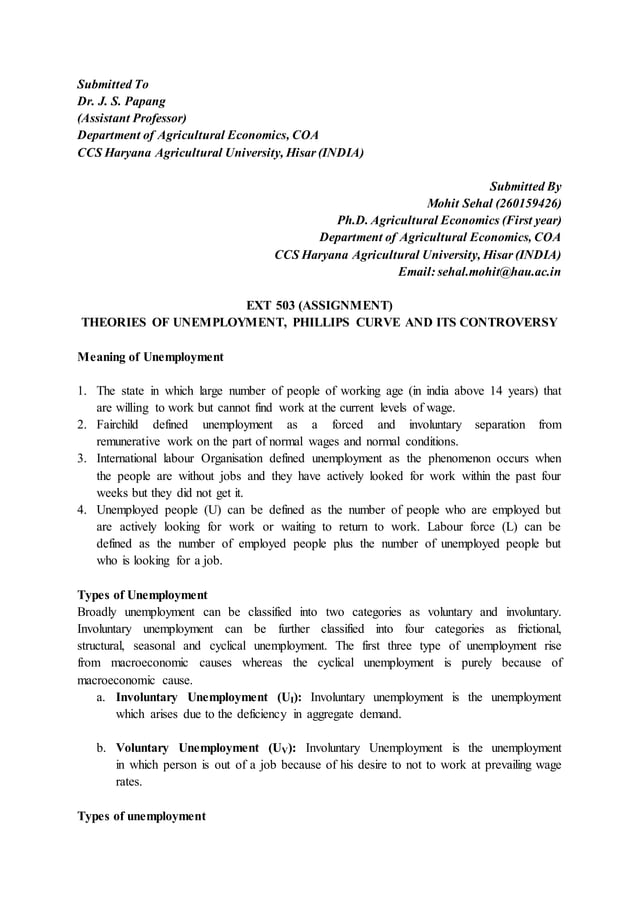 Submitted To
Dr. J. S. Papang
(Assistant Professor)
Department of Agricultural Economics, COA
CCS Haryana Agricultural University, Hisar (INDIA)

Submitted By
Mohit Sehal (260159426)
Ph.D. Agricultural Economics (First year)
Department of Agricultural Economics, COA
CCS Haryana Agricultural University, Hisar (INDIA)
Email: sehal.mohit@hau.ac.in

EXT 503 (ASSIGNMENT)
THEORIES OF UNEMPLOYMENT, PHILLIPS CURVE AND ITS CONTROVERSY

Meaning of Unemployment

1. The state in which large number of people of working age (in india above 14 years) that are willing to work but cannot find work at the current levels of wage.
2. Fairchild defined unemployment as a forced and involuntary separation from remunerative work on the part of normal wages and normal conditions.
3. International labour Organisation defined unemployment as the phenomenon occurs when the people are without jobs and they have actively looked for work within the past four weeks but they did not get it.
4. Unemployed people (U) can be defined as the number of people who are employed but are actively looking for work or waiting to return to work. Labour force (L) can be defined as the number of employed people plus the number of unemployed people but who is looking for a job.

Types of Unemployment
Broadly unemployment can be classified into two categories as voluntary and involuntary. Involuntary unemployment can be further classified into four categories as frictional, structural, seasonal and cyclical unemployment. The first three type of unemployment rise from macroeconomic causes whereas the cyclical unemployment is purely because of macroeconomic cause.
a. Involuntary Unemployment ($U_I$): Involuntary unemployment is the unemployment which arises due to the deficiency in aggregate demand.

b. Voluntary Unemployment ($U_V$): Involuntary Unemployment is the unemployment in which person is out of a job because of his desire to not to work at prevailing wage rates.

Types of unemployment